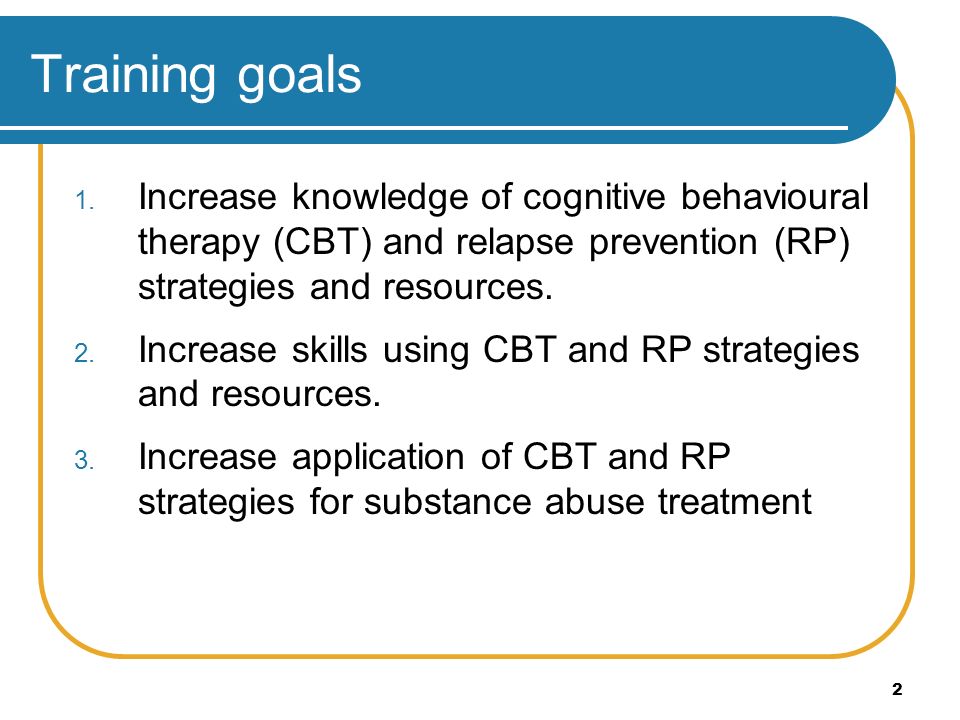 Training goals

1. Increase knowledge of cognitive behavioural therapy (CBT) and relapse prevention (RP) strategies and resources.

2. Increase skills using CBT and RP strategies and resources.

3. Increase application of CBT and RP strategies for substance abuse treatment

2